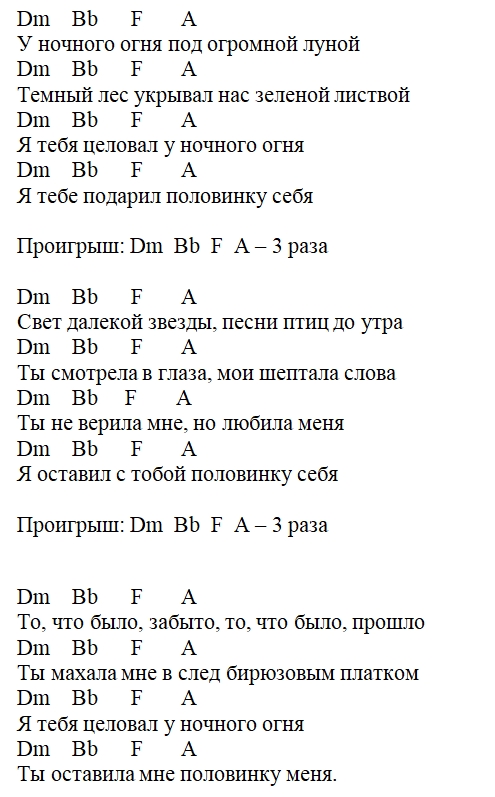 Dm Bb F A
У ночного огня под огромной луной
Dm Bb F A
Темный лес укрывал нас зеленой листвой
Dm Bb F A
Я тебя целовал у ночного огня
Dm Bb F A
Я тебе подарил половинку себя

Проигрыш: Dm Bb F A – 3 раза

Dm Bb F A
Свет далекой звезды, песни птиц до утра
Dm Bb F A
Ты смотрела в глаза, мои шептала слова
Dm Bb F A
Ты не верила мне, но любила меня
Dm Bb F A
Я оставил с тобой половинку себя

Проигрыш: Dm Bb F A – 3 раза

Dm Bb F A
То, что было, забыто, то, что было, прошло
Dm Bb F A
Ты махала мне в след бирюзовым платком
Dm Bb F A
Я тебя целовал у ночного огня
Dm Bb F A
Ты оставила мне половинку меня.